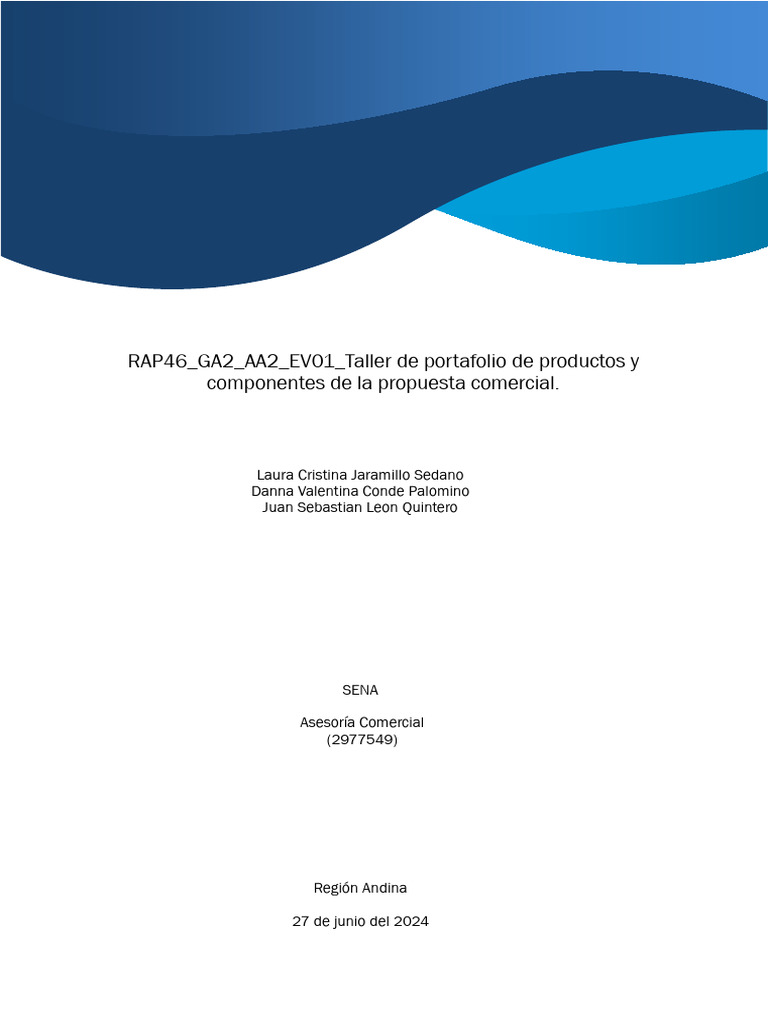 RAP46_GA2_AA2_EV01_Taller de portafolio de productos y componentes de la propuesta comercial.

Laura Cristina Jaramillo Sedano
Danna Valentina Conde Palomino
Juan Sebastian Leon Quintero

SENA

Asesoría Comercial
(2977549)

Región Andina

27 de junio del 2024